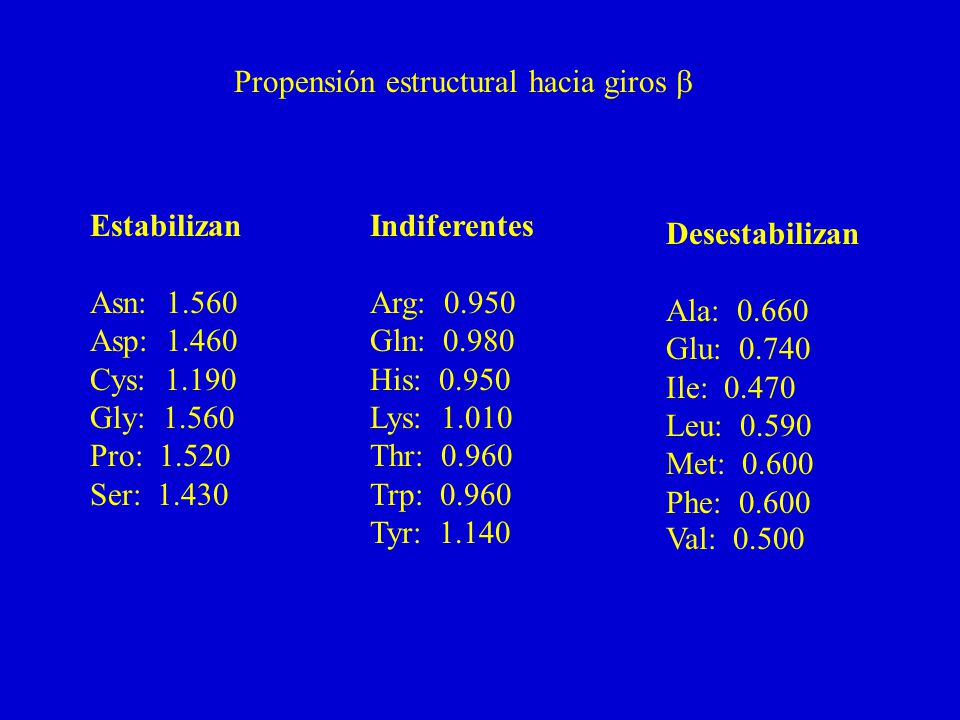 Propensión estructural hacia giros $\beta$

Estabilizan

Asn: 1.560
Asp: 1.460
Cys: 1.190
Gly: 1.560
Pro: 1.520
Ser: 1.430

Indiferentes

Arg: 0.950
Gln: 0.980
His: 0.950
Lys: 1.010
Thr: 0.960
Trp: 0.960
Tyr: 1.140

Desestabilizan

Ala: 0.660
Glu: 0.740
Ile: 0.470
Leu: 0.590
Met: 0.600
Phe: 0.600
Val: 0.500